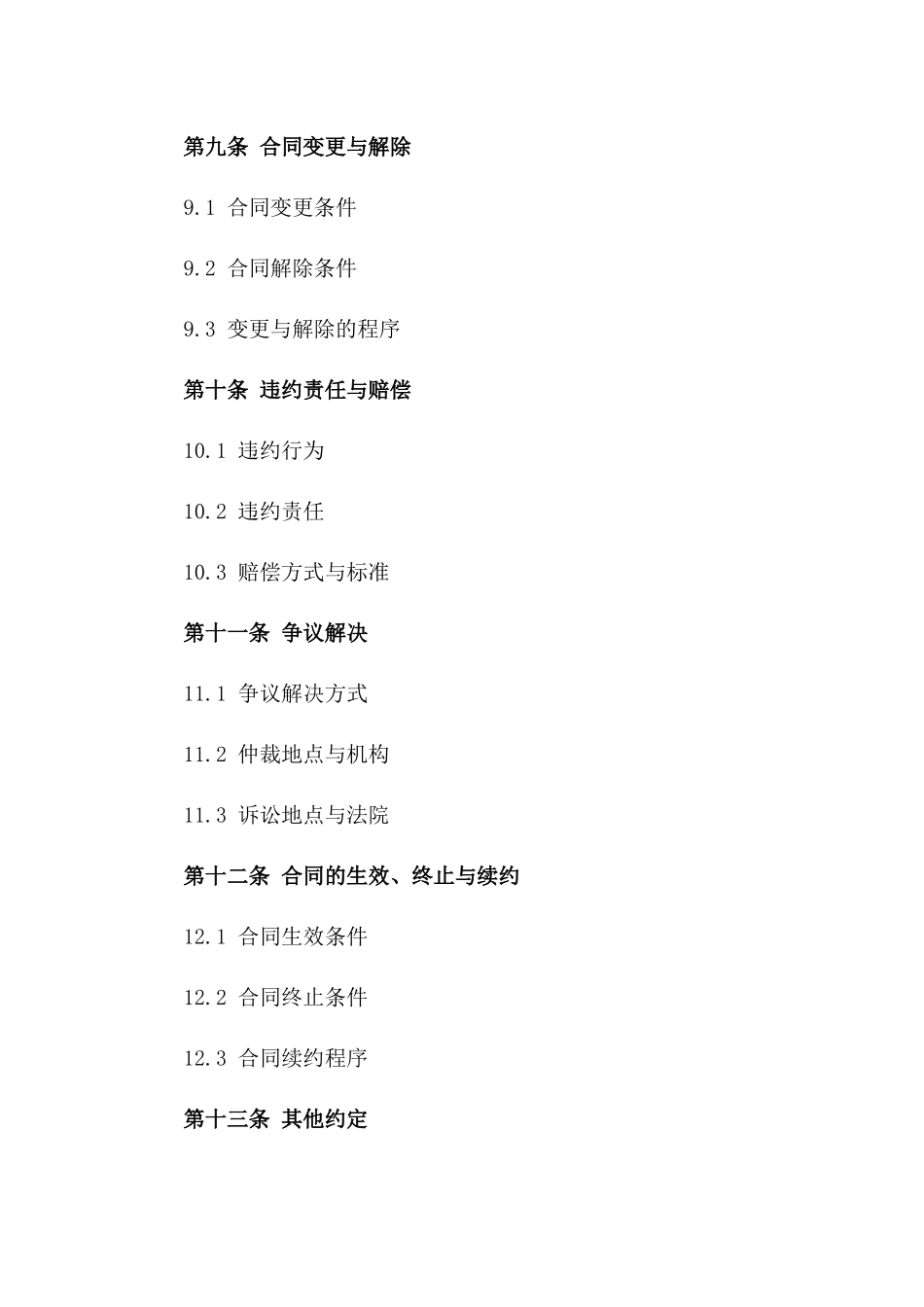 第九条 合同变更与解除

9.1 合同变更条件

9.2 合同解除条件

9.3 变更与解除的程序

第十条 违约责任与赔偿

10.1 违约行为

10.2 违约责任

10.3 赔偿方式与标准

第十一条 争议解决

11.1 争议解决方式

11.2 仲裁地点与机构

11.3 诉讼地点与法院

第十二条 合同的生效、终止与续约

12.1 合同生效条件

12.2 合同终止条件

12.3 合同续约程序

第十三条 其他约定